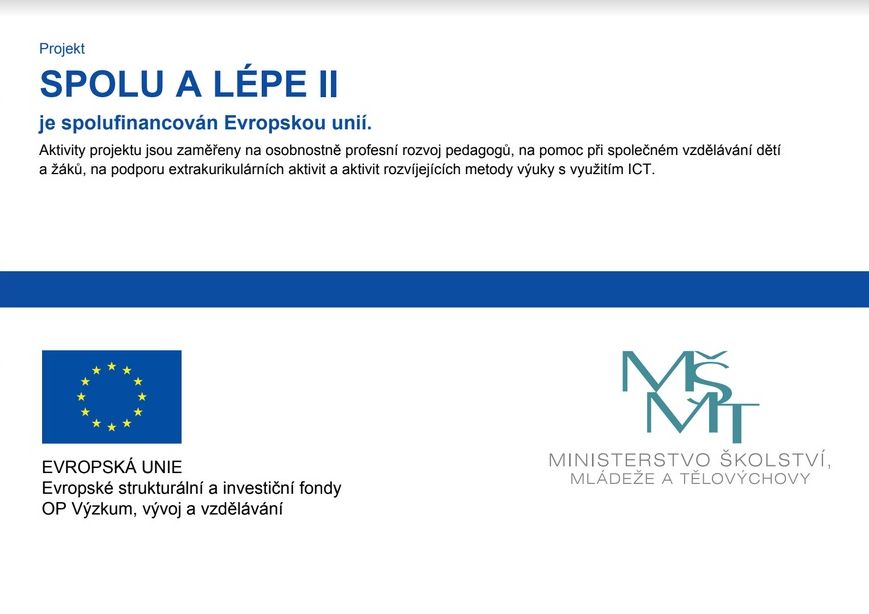 Projekt

SPOLU A LÉPE II

je spolufinancován Evropskou unií.

Aktivity projektu jsou zaměřeny na osobnostně profesní rozvoj pedagogů, na pomoc při společném vzdělávání dětí a žáků, na podporu extrakurikulárních aktivit a aktivit rozvíjejících metody výuky s využitím ICT.

EVROPSKÁ UNIE
Evropské strukturální a investiční fondy
OP Výzkum, vývoj a vzdělávání

MŠMT

MINISTERSTVO ŠKOLSTVÍ, MLÁDEŽE A TĚLOVÝCHOVY